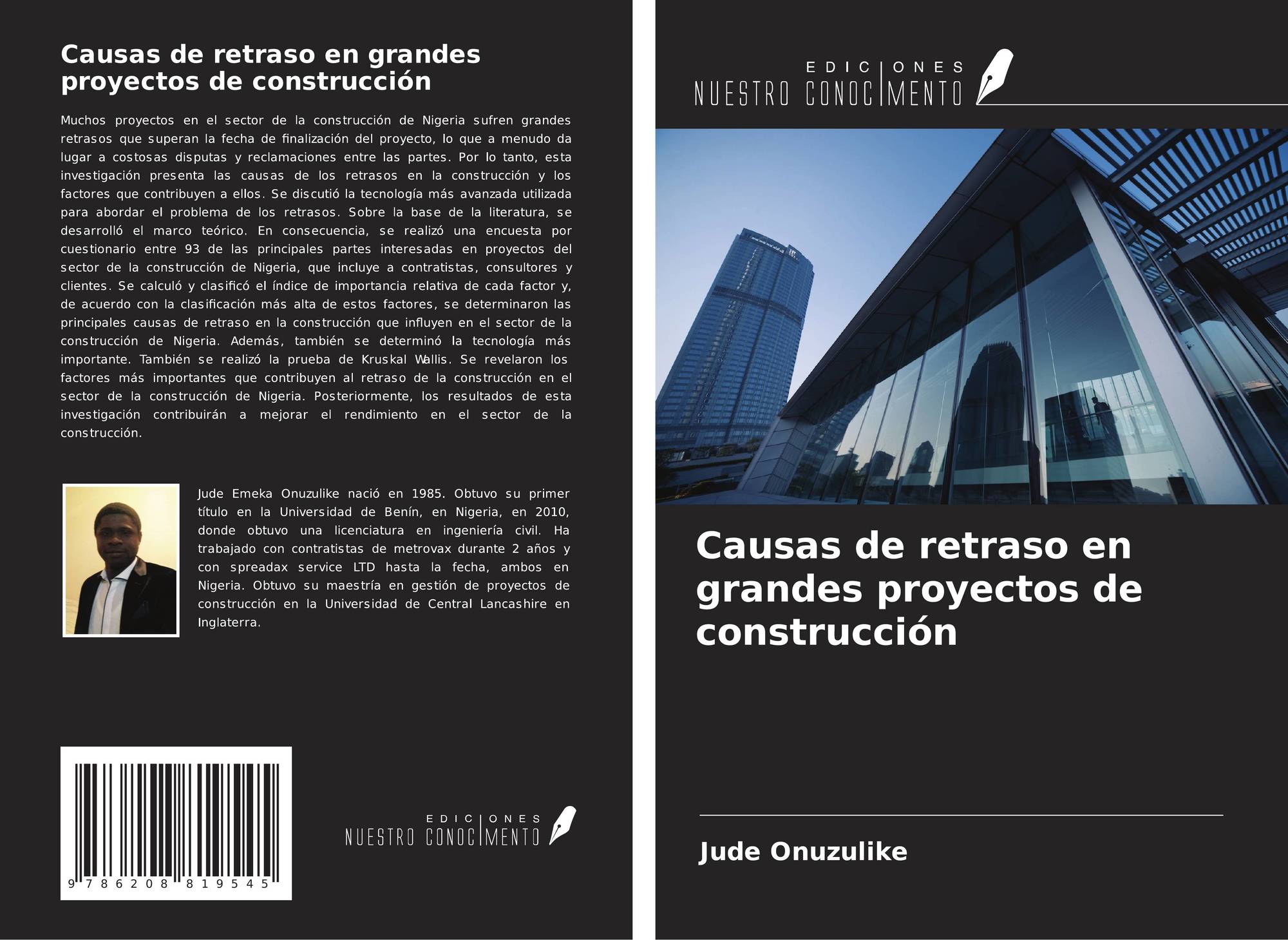 Causas de retraso en grandes proyectos de construcción

Muchos proyectos en el sector de la construcción de Nigeria sufren grandes retrasos que superan la fecha de finalización del proyecto, lo que a menudo da lugar a costosas disputas y reclamaciones entre las partes. Por lo tanto, esta investigación presenta las causas de los retrasos en la construcción y los factores que contribuyen a ellos. Se discutió la tecnología más avanzada utilizada para abordar el problema de los retrasos. Sobre la base de la literatura, se desarrolló el marco teórico. En consecuencia, se realizó una encuesta por cuestionario entre 93 de las principales partes interesadas en proyectos del sector de la construcción de Nigeria, que incluye a contratistas, consultores y clientes. Se calculó y clasificó el índice de importancia relativa de cada factor y, de acuerdo con la clasificación más alta de estos factores, se determinaron las principales causas de retraso en la construcción que influyen en el sector de la construcción de Nigeria. Además, también se determinó la tecnología más importante. También se realizó la prueba de Kruskal Wallis. Se revelaron los factores más importantes que contribuyen al retraso de la construcción en el sector de la construcción de Nigeria. Posteriormente, los resultados de esta investigación contribuirán a mejorar el rendimiento en el sector de la construcción.

Jude Emeka Onuzulike nació en 1985. Obtuvo su primer título en la Universidad de Benín, en Nigeria, en 2010, donde obtuvo una licenciatura en ingeniería civil. Ha trabajado con contratistas de metrovax durante 2 años y con spreadax service LTD hasta la fecha, ambos en Nigeria. Obtuvo su maestría en gestión de proyectos de construcción en la Universidad de Central Lancashire en Inglaterra.

9 786208 819545

EDICIONES NUESTRO CONOCIMIENTO

EDICIONES NUESTRO CONOCIMIENTO

Causas de retraso en grandes proyectos de construcción

Jude Onuzulike